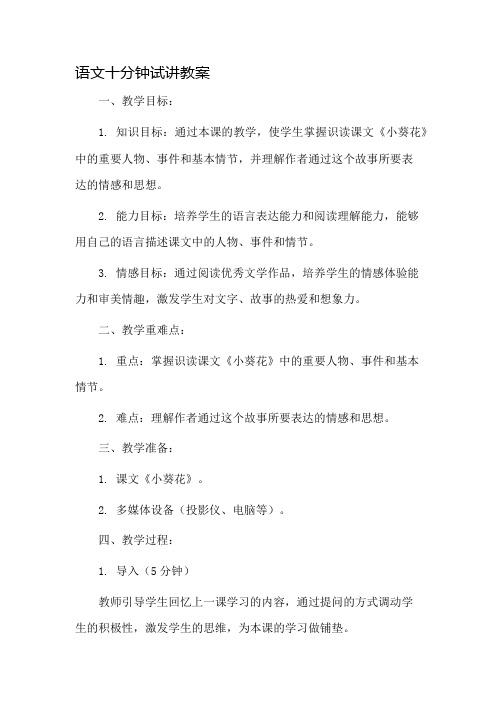 语文十分钟试讲教案

一、教学目标：

1. 知识目标：通过本课的教学，使学生掌握识读课文《小葵花》中的重要人物、事件和基本情节，并理解作者通过这个故事所要表达的情感和思想。

2. 能力目标：培养学生的语言表达能力和阅读理解能力，能够用自己的语言描述课文中的人物、事件和情节。

3. 情感目标：通过阅读优秀文学作品，培养学生的情感体验能力和审美情趣，激发学生对文字、故事的热爱和想象力。

二、教学重难点：

1. 重点：掌握识读课文《小葵花》中的重要人物、事件和基本情节。

2. 难点：理解作者通过这个故事所要表达的情感和思想。

三、教学准备：

1. 课文《小葵花》。

2. 多媒体设备（投影仪、电脑等）。

四、教学过程：

1. 导入（5 分钟）

教师引导学生回忆上一课学习的内容，通过提问的方式调动学生的积极性，激发学生的思维，为本课的学习做铺垫。